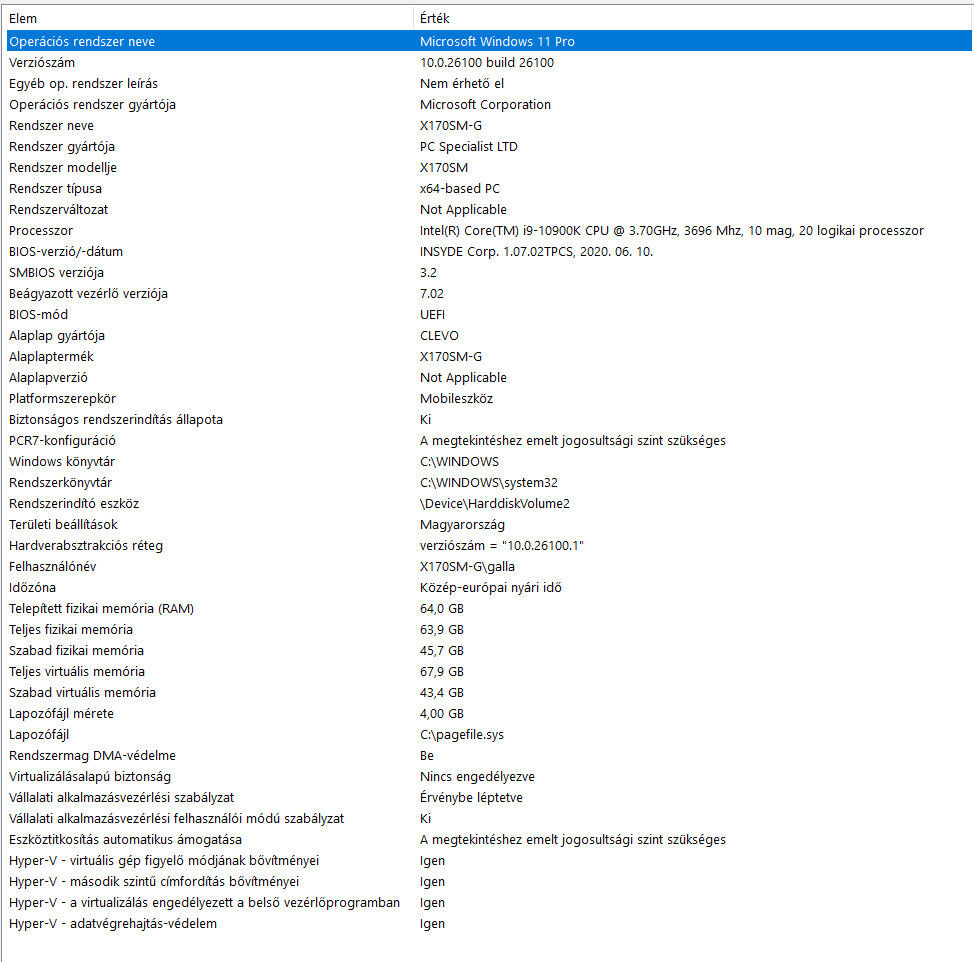 | Elem | Érték |
|---|---|
| Operációs rendszer neve | Microsoft Windows 11 Pro |
| Verziószám | 10.0.26100 build 26100 |
| Egyéb op. rendszer leírás | Nem érhető el |
| Operációs rendszer gyártója | Microsoft Corporation |
| Rendszer neve | X170SM-G |
| Rendszer gyártója | PC Specialist LTD |
| Rendszer modellje | X170SM |
| Rendszer típusa | x64-based PC |
| Rendszerváltozat | Not Applicable |
| Processzor | Intel(R) Core(TM) i9-10900K CPU @ 3.70GHz, 3696 Mhz, 10 mag, 20 logikai processzor |
| BIOS-verzió/-dátum | INSYDE Corp. 1.07.02TPCS, 2020. 06. 10. |
| SMBIOS verziója | 3.2 |
| Beágyazott vezérlő verziója | 7.02 |
| BIOS-mód | UEFI |
| Alaplap gyártója | CLEVO |
| Alaplaptermék | X170SM-G |
| Alaplapverzió | Not Applicable |
| Platformszerepkör | Mobileszköz |
| Biztonságos rendszerindítás állapota | Ki |
| PCR7-konfiguráció | A megtekintéshez emelt jogosultsági szint szükséges |
| Windows könyvtár | C:\WINDOWS |
| Rendszerkönyvtár | C:\WINDOWS\system32 |
| Rendszerindító eszköz | \Device\HarddiskVolume2 |
| Területi beállítások | Magyarország |
| Hardverabsztrakciós réteg | verziószám = "10.0.26100.1" |
| Felhasználónév | X170SM-G\galla |
| Időzóna | Közép-európai nyári idő |
| Telepített fizikai memória (RAM) | 64,0 GB |
| Teljes fizikai memória | 63,9 GB |
| Szabad fizikai memória | 45,7 GB |
| Teljes virtuális memória | 67,9 GB |
| Szabad virtuális memória | 43,4 GB |
| Lapozófájl mérete | 4,00 GB |
| Lapozófájl | C:\pagefile.sys |
| Rendszermag DMA-védelme | Be |
| Virtualizálásalapú biztonság | Nincs engedélyezve |
| Vállalati alkalmazásvezérlési szabályzat | Érvénybe léptetve |
| Vállalati alkalmazásvezérlési felhasználói módú szabályzat | Ki |
| Eszköztitkosítás automatikus ámogatása | A megtekintéshez emelt jogosultsági szint szükséges |
| Hyper-V - virtuális gép figyelő módjának bővítményei | Igen |
| Hyper-V - második szintű címfordítás bővítményei | Igen |
| Hyper-V - a virtualizálás engedélyezett a belső vezérlőprogramban | Igen |
| Hyper-V - adatvégrehajtás-védelem | Igen |